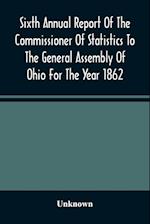 Sixth Annual Report Of The Commissioner Of Statistics To The General Assembly Of Ohio For The Year 1862

Unknown